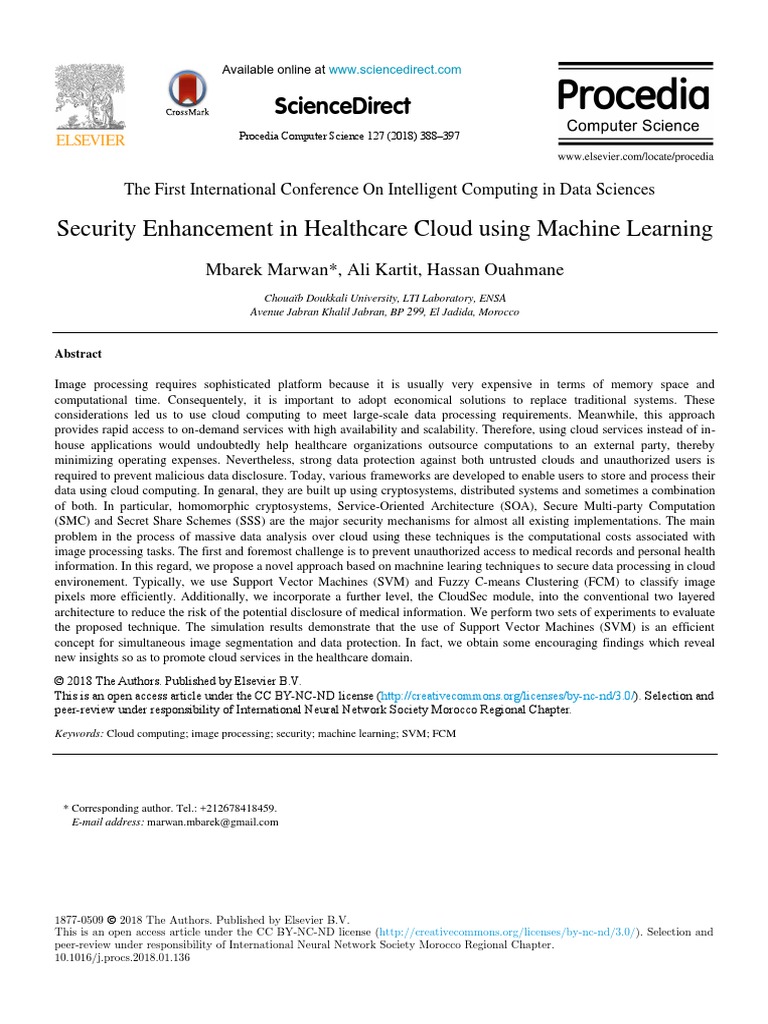 ELSEVIER

CrossMark

Available online at www.sciencedirect.com

ScienceDirect

Procedia Computer Science 127 (2018) 388–397

Procedia
Computer Science

www.elsevier.com/locate/procedia

The First International Conference On Intelligent Computing in Data Sciences

Security Enhancement in Healthcare Cloud using Machine Learning

Mbarek Marwan*, Ali Kartit, Hassan Ouahmane

Chouaïb Doukkali University, LTI Laboratory, ENSA
Avenue Jabran Khalil Jabran, BP 299, El Jadida, Morocco

Abstract

Image processing requires sophisticated platform because it is usually very expensive in terms of memory space and computational time. Consequentely, it is important to adopt economical solutions to replace traditional systems. These considerations led us to use cloud computing to meet large-scale data processing requirements. Meanwhile, this approach provides rapid access to on-demand services with high availability and scalability. Therefore, using cloud services instead of in-house applications would undoubtedly help healthcare organizations outsource computations to an external party, thereby minimizing operating expenses. Nevertheless, strong data protection against both untrusted clouds and unauthorized users is required to prevent malicious data disclosure. Today, various frameworks are developed to enable users to store and process their data using cloud computing. In genaral, they are built up using cryptosystems, distributed systems and sometimes a combination of both. In particular, homomorphic cryptosystems, Service-Oriented Architecture (SOA), Secure Multi-party Computation (SMC) and Secret Share Schemes (SSS) are the major security mechanisms for almost all existing implementations. The main problem in the process of massive data analysis over cloud using these techniques is the computational costs associated with image processing tasks. The first and foremost challenge is to prevent unauthorized access to medical records and personal health information. In this regard, we propose a novel approach based on machnine learing techniques to secure data processing in cloud environement. Typically, we use Support Vector Machines (SVM) and Fuzzy C-means Clustering (FCM) to classify image pixels more efficiently. Additionally, we incorporate a further level, the CloudSec module, into the conventional two layered architecture to reduce the risk of the potential disclosure of medical information. We perform two sets of experiments to evaluate the proposed technique. The simulation results demonstrate that the use of Support Vector Machines (SVM) is an efficient concept for simultaneous image segmentation and data protection. In fact, we obtain some encouraging findings which reveal new insights so as to promote cloud services in the healthcare domain.

© 2018 The Authors. Published by Elsevier B.V.
This is an open access article under the CC BY-NC-ND license (http://creativecommons.org/licenses/by-nc-nd/3.0/). Selection and peer-review under responsibility of International Neural Network Society Morocco Regional Chapter.

Keywords: Cloud computing; image processing; security; machine learning; SVM; FCM

* Corresponding author. Tel.: +212678418459.
E-mail address: marwan.mbarek@gmail.com

1877-0509 © 2018 The Authors. Published by Elsevier B.V.
This is an open access article under the CC BY-NC-ND license (http://creativecommons.org/licenses/by-nc-nd/3.0/). Selection and peer-review under responsibility of International Neural Network Society Morocco Regional Chapter.
10.1016/j.procs.2018.01.136